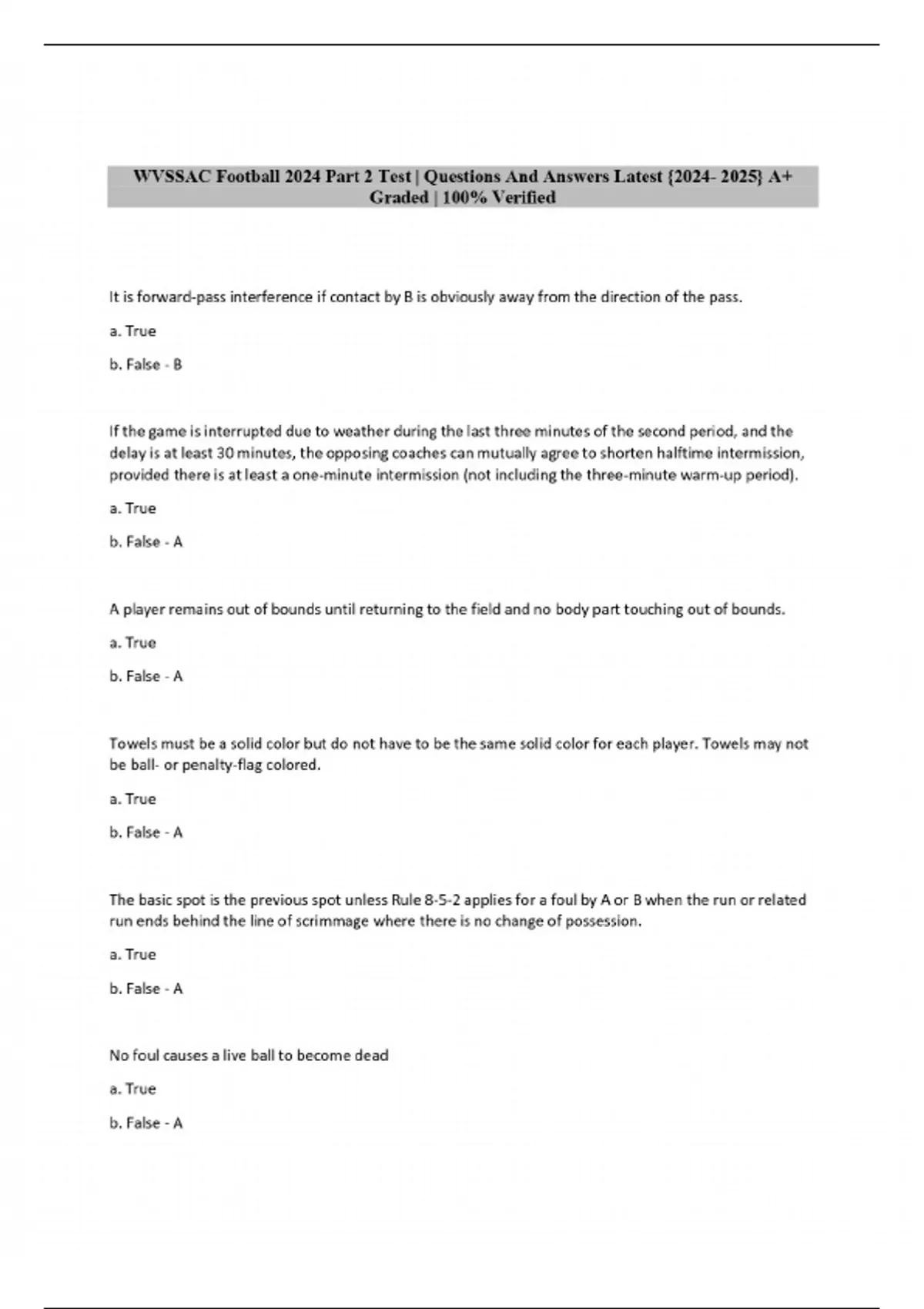 WVSSAC Football 2024 Part 2 Test | Questions And Answers Latest {2024- 2025} A+ Graded | 100% Verified

It is forward-pass interference if contact by B is obviously away from the direction of the pass.

a. True

b. False - B

If the game is interrupted due to weather during the last three minutes of the second period, and the delay is at least 30 minutes, the opposing coaches can mutually agree to shorten halftime intermission, provided there is at least a one-minute intermission (not including the three-minute warm-up period).

a. True

b. False - A

A player remains out of bounds until returning to the field and no body part touching out of bounds.

a. True

b. False - A

Towels must be a solid color but do not have to be the same solid color for each player. Towels may not be ball- or penalty-flag colored.

a. True

b. False - A

The basic spot is the previous spot unless Rule 8-5-2 applies for a foul by A or B when the run or related run ends behind the line of scrimmage where there is no change of possession.

a. True

b. False - A

No foul causes a live ball to become dead

a. True

b. False - A